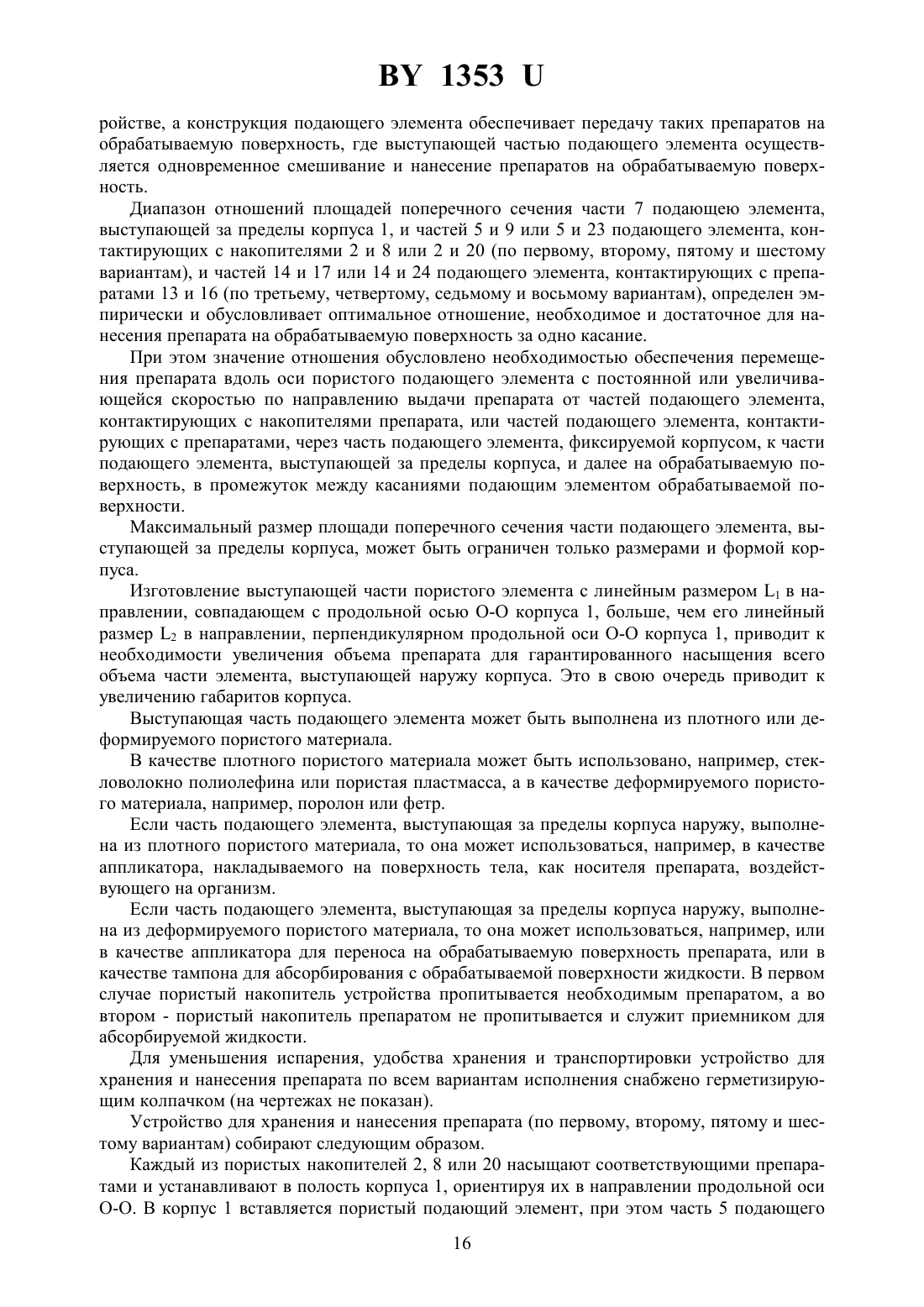 BY 1353 U

ройстве, а конструкция подающего элемента обеспечивает передачу таких препаратов на обрабатываемую поверхность, где выступающей частью подающего элемента осуществляется одновременное смешивание и нанесение препаратов на обрабатываемую поверхность.

Диапазон отношений площадей поперечного сечения части 7 подающею элемента, выступающей за пределы корпуса 1, и частей 5 и 9 или 5 и 23 подающего элемента, контактирующих с накопителями 2 и 8 или 2 и 20 (по первому, второму, пятому и шестому вариантам), и частей 14 и 17 или 14 и 24 подающего элемента, контактирующих с препаратами 13 и 16 (по третьему, четвертому, седьмому и восьмому вариантам), определен эмпирически и обусловливает оптимальное отношение, необходимое и достаточное для нанесения препарата на обрабатываемую поверхность за одно касание.

При этом значение отношения обусловлено необходимостью обеспечения перемещения препарата вдоль оси пористого подающего элемента с постоянной или увеличивающейся скоростью по направлению выдачи препарата от частей подающего элемента, контактирующих с накопителями препарата, или частей подающего элемента, контактирующих с препаратами, через часть подающего элемента, фиксируемой корпусом, к части подающего элемента, выступающей за пределы корпуса, и далее на обрабатываемую поверхность, в промежуток между касаниями подающим элементом обрабатываемой поверхности.

Максимальный размер площади поперечного сечения части подающего элемента, выступающей за пределы корпуса, может быть ограничен только размерами и формой корпуса.

Изготовление выступающей части пористого элемента с линейным размером $L_1$ в направлении, совпадающем с продольной осью О-О корпуса 1, больше, чем его линейный размер $L_2$ в направлении, перпендикулярном продольной оси О-О корпуса 1, приводит к необходимости увеличения объема препарата для гарантированного насыщения всего объема части элемента, выступающей наружу корпуса. Это в свою очередь приводит к увеличению габаритов корпуса.

Выступающая часть подающего элемента может быть выполнена из плотного или деформируемого пористого материала.

В качестве плотного пористого материала может быть использовано, например, стекловолокно полиолефина или пористая пластмасса, а в качестве деформируемого пористого материала, например, поролон или фетр.

Если часть подающего элемента, выступающая за пределы корпуса наружу, выполнена из плотного пористого материала, то она может использоваться, например, в качестве аппликатора, накладываемого на поверхность тела, как носителя препарата, воздействующего на организм.

Если часть подающего элемента, выступающая за пределы корпуса наружу, выполнена из деформируемого пористого материала, то она может использоваться, например, или в качестве аппликатора для переноса на обрабатываемую поверхность препарата, или в качестве тампона для абсорбирования с обрабатываемой поверхности жидкости. В первом случае пористый накопитель устройства пропитывается необходимым препаратом, а во втором - пористый накопитель препаратом не пропитывается и служит приемником для абсорбируемой жидкости.

Для уменьшения испарения, удобства хранения и транспортировки устройство для хранения и нанесения препарата по всем вариантам исполнения снабжено герметизирующим колпачком (на чертежах не показан).

Устройство для хранения и нанесения препарата (по первому, второму, пятому и шестому вариантам) собирают следующим образом.

Каждый из пористых накопителей 2, 8 или 20 насыщают соответствующими препаратами и устанавливают в полость корпуса 1, ориентируя их в направлении продольной оси О-О. В корпус 1 вставляется пористый подающий элемент, при этом часть 5 подающего

16